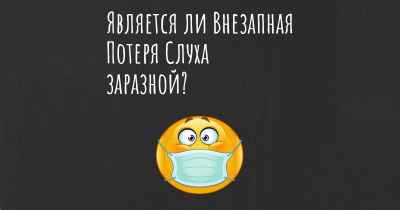 Является ли Внезапная Потеря Слуха заразной?